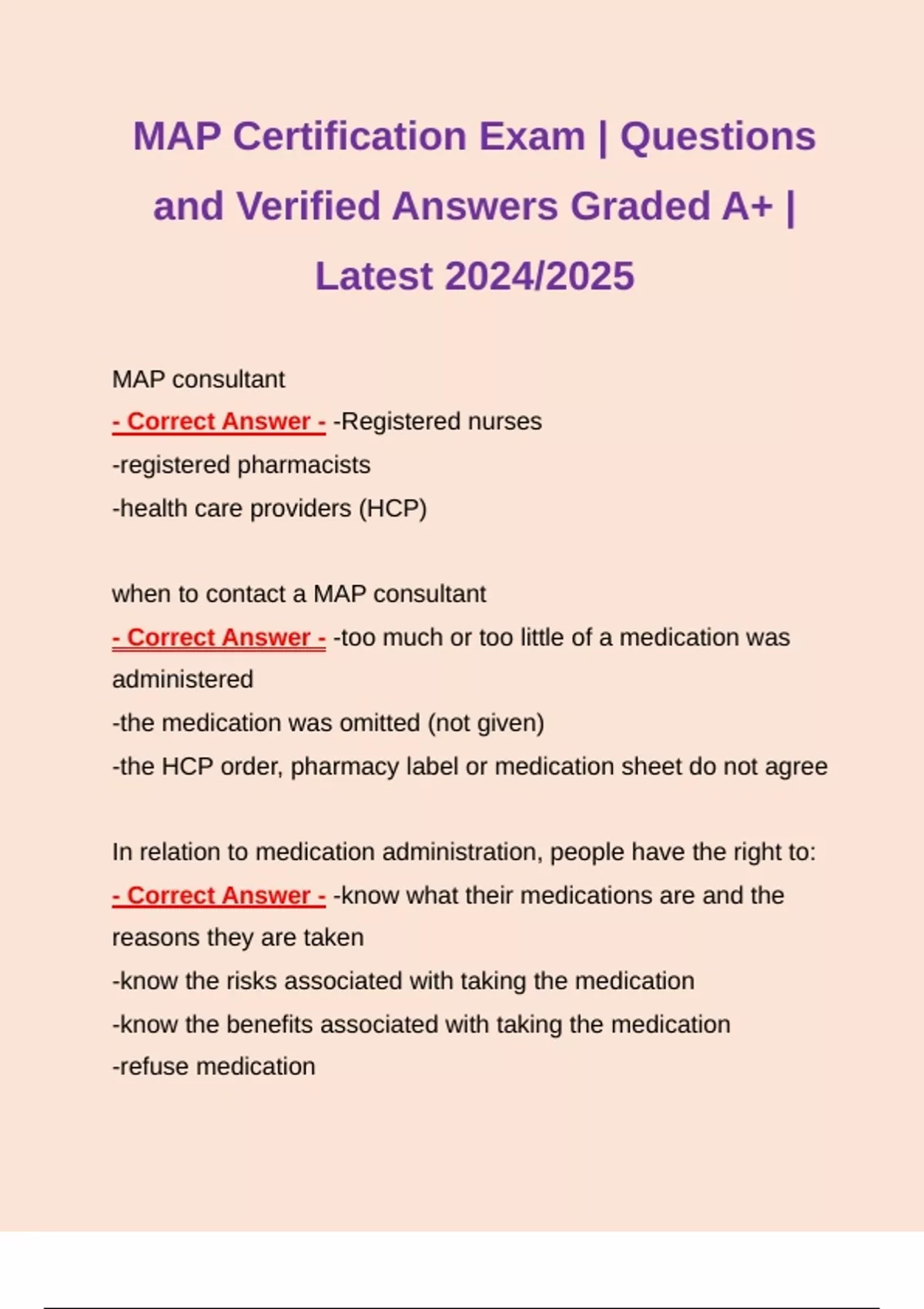 MAP Certification Exam | Questions and Verified Answers Graded A+ | Latest 2024/2025

MAP consultant
- Correct Answer - -Registered nurses
-registered pharmacists
-health care providers (HCP)

when to contact a MAP consultant
- Correct Answer - -too much or too little of a medication was administered
-the medication was omitted (not given)
-the HCP order, pharmacy label or medication sheet do not agree

In relation to medication administration, people have the right to:
- Correct Answer - -know what their medications are and the reasons they are taken
-know the risks associated with taking the medication
-know the benefits associated with taking the medication
-refuse medication